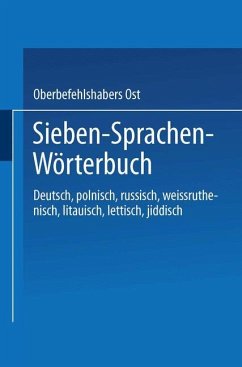 Oberbefehlshabers Ost

Sieben-Sprachen-Wörterbuch

Deutsch, polnisch, russisch, weissruthenisch, litauisch, lettisch, jiddisch